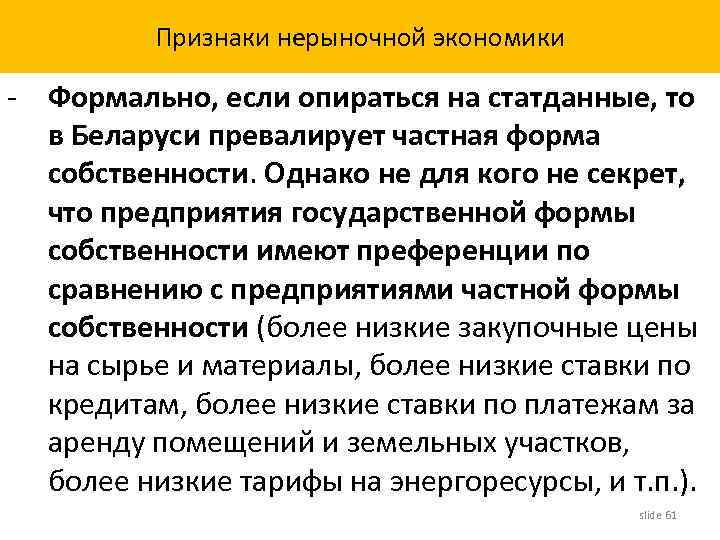 Признаки нерыночной экономики

- Формально, если опираться на статданные, то в Беларуси превалирует частная форма собственности. Однако не для кого не секрет, что предприятия государственной формы собственности имеют преференции по сравнению с предприятиями частной формы собственности (более низкие закупочные цены на сырье и материалы, более низкие ставки по кредитам, более низкие ставки по платежам за аренду помещений и земельных участков, более низкие тарифы на энергоресурсы, и т.п.).

slide 61